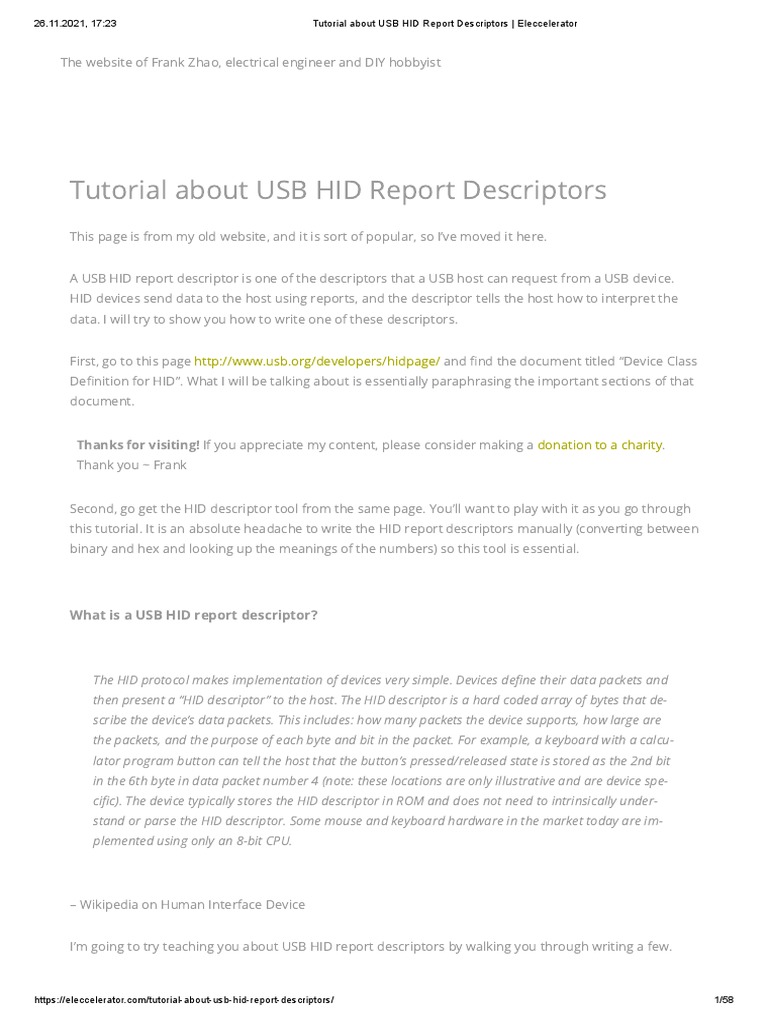 26.11.2021, 17:23 Tutorial about USB HID Report Descriptors | Eleccelerator

The website of Frank Zhao, electrical engineer and DIY hobbyist

Tutorial about USB HID Report Descriptors

This page is from my old website, and it is sort of popular, so I've moved it here.

A USB HID report descriptor is one of the descriptors that a USB host can request from a USB device. HID devices send data to the host using reports, and the descriptor tells the host how to interpret the data. I will try to show you how to write one of these descriptors.

First, go to this page http://www.usb.org/developers/hidpage/ and find the document titled "Device Class Definition for HID". What I will be talking about is essentially paraphrasing the important sections of that document.

Thanks for visiting! If you appreciate my content, please consider making a donation to a charity. Thank you ~ Frank

Second, go get the HID descriptor tool from the same page. You'll want to play with it as you go through this tutorial. It is an absolute headache to write the HID report descriptors manually (converting between binary and hex and looking up the meanings of the numbers) so this tool is essential.

What is a USB HID report descriptor?

The HID protocol makes implementation of devices very simple. Devices define their data packets and then present a "HID descriptor" to the host. The HID descriptor is a hard coded array of bytes that describe the device's data packets. This includes: how many packets the device supports, how large are the packets, and the purpose of each byte and bit in the packet. For example, a keyboard with a calculator program button can tell the host that the button's pressed/released state is stored as the 2nd bit in the 6th byte in data packet number 4 (note: these locations are only illustrative and are device specific). The device typically stores the HID descriptor in ROM and does not need to intrinsically understand or parse the HID descriptor. Some mouse and keyboard hardware in the market today are implemented using only an 8-bit CPU.

– Wikipedia on Human Interface Device

I'm going to try teaching you about USB HID report descriptors by walking you through writing a few.

https://eleccelerator.com/tutorial-about-usb-hid-report-descriptors/ 1/58